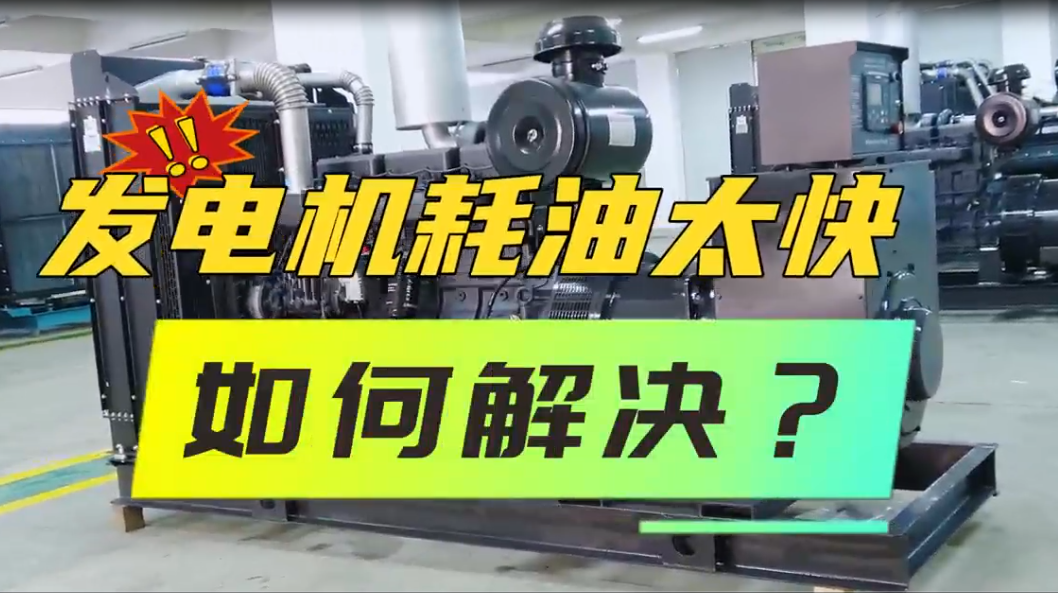 !!
发电机耗油太快

如何解决？